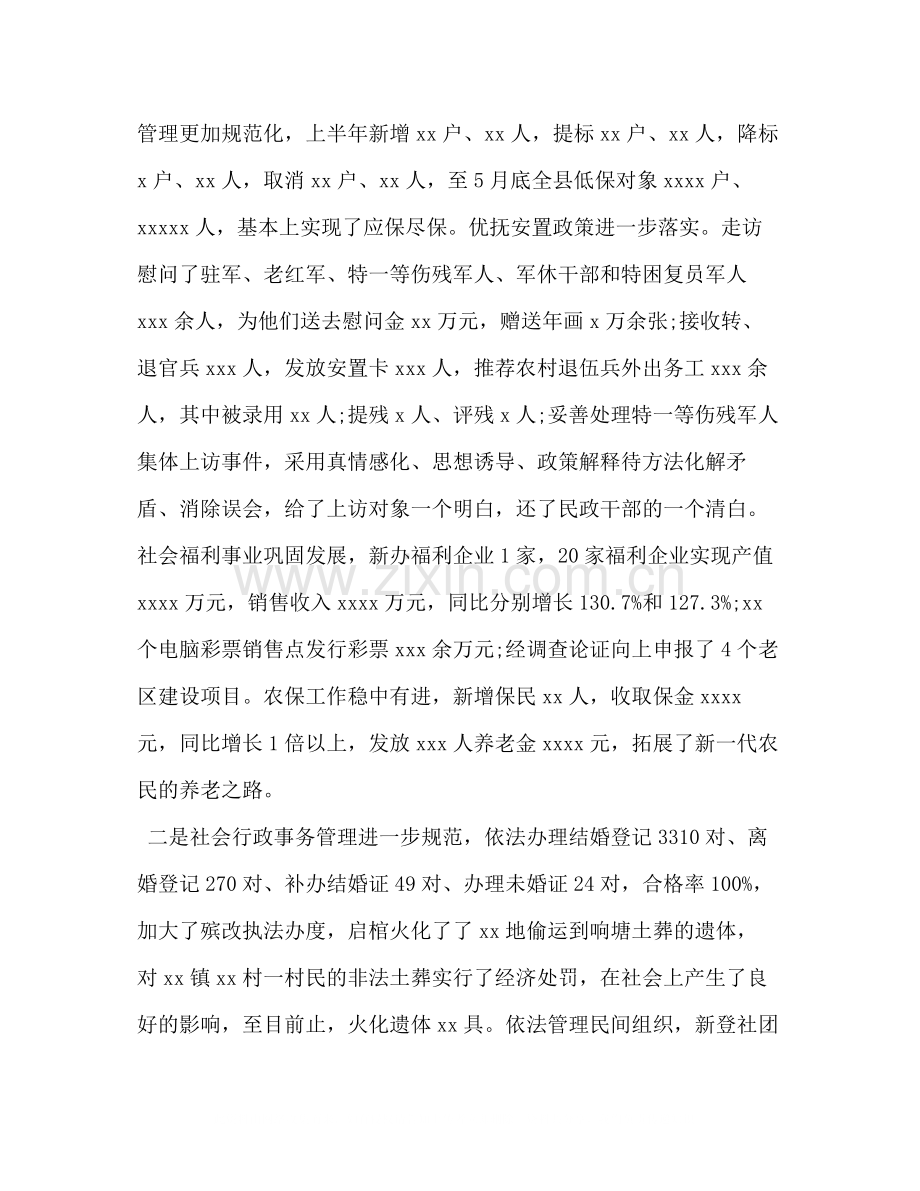 管理更加规范化，上半年新增xx户、xx人，提标xx户、xx人，降标x户、xx人，取消xx户、xx人，至5月底全县低保对象xxxx户、xxxxx人，基本上实现了应保尽保。优抚安置政策进一步落实。走访慰问了驻军、老红军、特一等伤残军人、军休干部和特困复员军人xxx余人，为他们送去慰问金xx万元，赠送年画x万余张;接收转、退官兵xxx人，发放安置卡xxx人，推荐农村退伍兵外出务工xxx余人，其中被录用xx人;提残x人、评残x人;妥善处理特一等伤残军人集体上访事件，采用真情感化、思想诱导、政策解释待方法化解矛盾、消除误会，给了上访对象一个明白，还了民政干部的一个清白。社会福利事业巩固发展，新办福利企业1家，20家福利企业实现产值xxxx万元，销售收入xxxx万元，同比分别增长130.7%和127.3%;xx个电脑彩票销售点发行彩票xxx余万元;经调查论证向上申报了4个老区建设项目。农保工作稳中有进，新增保民xx人，收取保金xxxx元，同比增长1倍以上，发放xxx人养老金xxxx元，拓展了新一代农民的养老之路。

二是社会行政事务管理进一步规范，依法办理结婚登记3310对、离婚登记270对、补办结婚证49对、办理未婚证24对，合格率100%，加大了殡改执法办度，启棺火化了了xx地偷运到响塘土葬的遗体，对xx镇xx村一村民的非法土葬实行了经济处罚，在社会上产生了良好的影响，至目前止，火化遗体xx具。依法管理民间组织，新登社团

www.zixin.com.cn